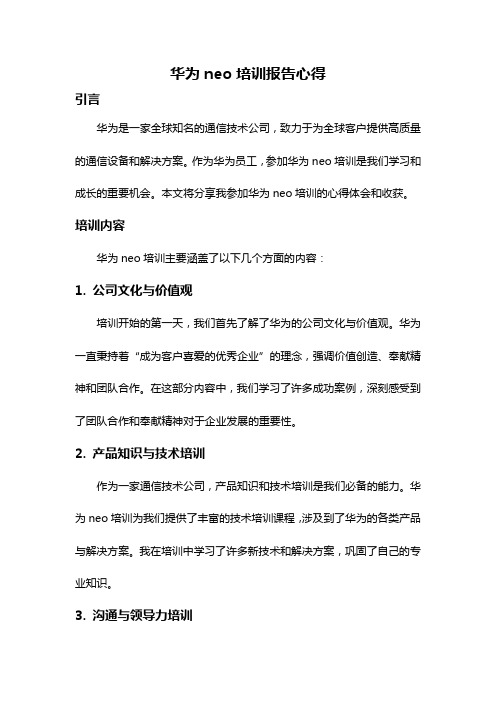 华为 neo 培训报告心得

引言

华为是一家全球知名的通信技术公司，致力于为全球客户提供高质量的通信设备和解决方案。作为华为员工，参加华为 neo 培训是我们学习和成长的重要机会。本文将分享我参加华为 neo 培训的心得体会和收获。

培训内容

华为 neo 培训主要涵盖了以下几个方面的内容：

1. 公司文化与价值观

培训开始的第一天，我们首先了解了华为的公司文化与价值观。华为一直秉持着“成为客户喜爱的优秀企业”的理念，强调价值创造、奉献精神和团队合作。在这部分内容中，我们学习了许多成功案例，深刻感受到了团队合作和奉献精神对于企业发展的重要性。

2. 产品知识与技术培训

作为一家通信技术公司，产品知识和技术培训是我们必备的能力。华为 neo 培训为我们提供了丰富的技术培训课程，涉及到了华为的各类产品与解决方案。我在培训中学习了许多新技术和解决方案，巩固了自己的专业知识。

3. 沟通与领导力培训